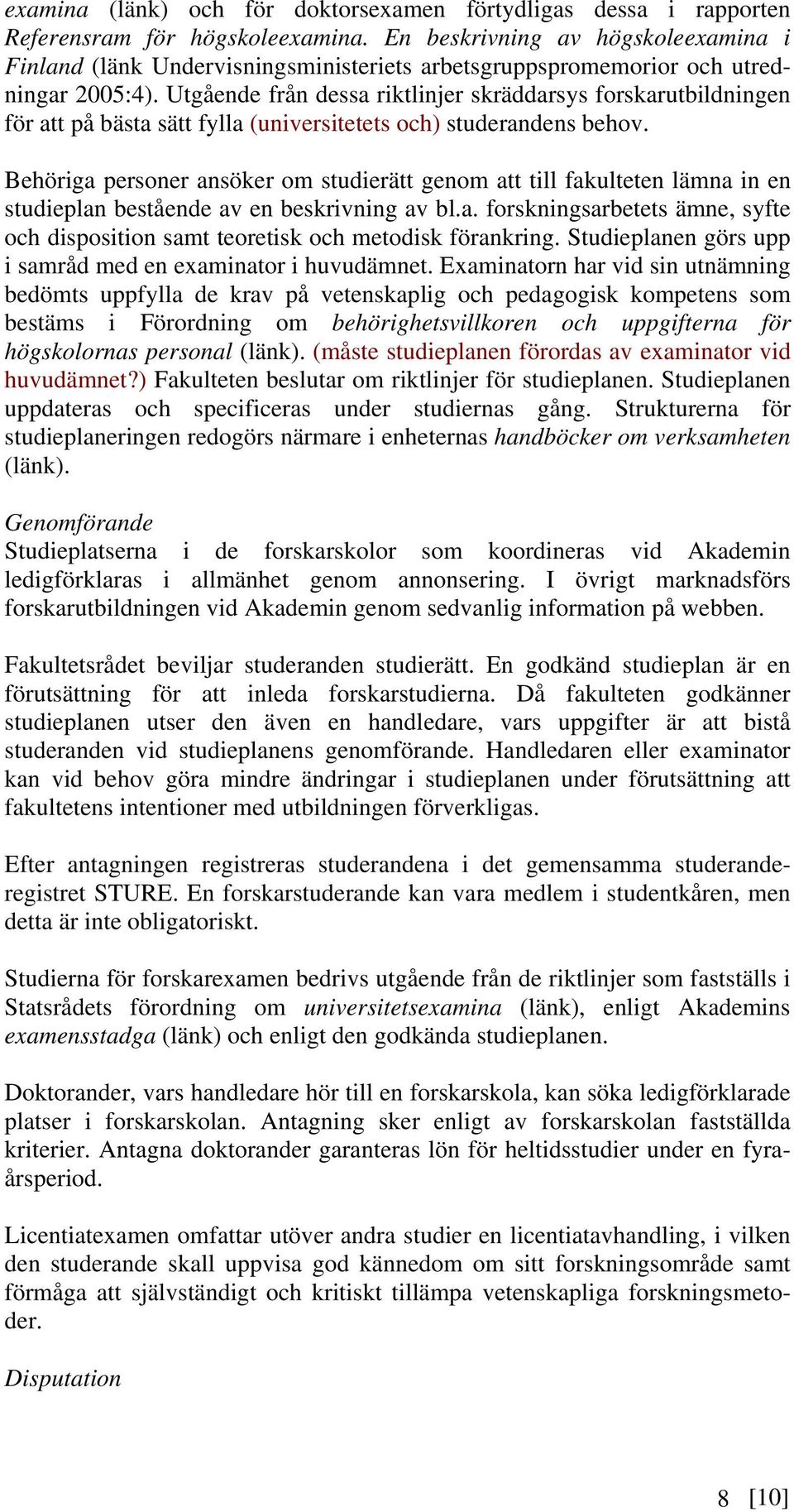 examina (länk) och för doktorsexamen förtydligas dessa i rapporten Referensram för högskoleexamina. En beskrivning av högskoleexamina i Finland (länk Undervisningsministeriets arbetsgruppspromemorior och utredningar 2005:4). Utgående från dessa riktlinjer skräddarsys forskarutbildningen för att på bästa sätt fylla (universitetets och) studerandens behov.

Behöriga personer ansöker om studierätt genom att till fakulteten lämna in en studieplan bestående av en beskrivning av bl.a. forskningsarbetets ämne, syfte och disposition samt teoretisk och metodisk förankring. Studieplanen görs upp i samråd med en examinator i huvudämnet. Examinatorn har vid sin utnämning bedömts uppfylla de krav på vetenskaplig och pedagogisk kompetens som bestäms i Förordning om behörighetsvillkoren och uppgifterna för högskolornas personal (länk). (måste studieplanen förordas av examinator vid huvudämnet?) Fakulteten beslutar om riktlinjer för studieplanen. Studieplanen uppdateras och specificeras under studiernas gång. Strukturerna för studieplaneringen redogörs närmare i enheternas handböcker om verksamheten (länk).

Genomförande
Studieplatserna i de forskarskolor som koordineras vid Akademin ledigförklaras i allmänhet genom annonsering. I övrigt marknadsförs forskarutbildningen vid Akademin genom sedvanlig information på webben.

Fakultetsrådet beviljar studeranden studierätt. En godkänd studieplan är en förutsättning för att inleda forskarstudierna. Då fakulteten godkänner studieplanen utser den även en handledare, vars uppgifter är att bistå studeranden vid studieplanens genomförande. Handledaren eller examinator kan vid behov göra mindre ändringar i studieplanen under förutsättning att fakultetens intentioner med utbildningen förverkligas.

Efter antagningen registreras studerandena i det gemensamma studeranderegistret STURE. En forskarstuderande kan vara medlem i studentkåren, men detta är inte obligatoriskt.

Studierna för forskarexamen bedrivs utgående från de riktlinjer som fastställs i Statsrådets förordning om universitetsexamina (länk), enligt Akademins examensstadga (länk) och enligt den godkända studieplanen.

Doktorander, vars handledare hör till en forskarskola, kan söka ledigförklarade platser i forskarskolan. Antagning sker enligt av forskarskolan fastställda kriterier. Antagna doktorander garanteras lön för heltidsstudier under en fyraårsperiod.

Licentiatexamen omfattar utöver andra studier en licentiatavhandling, i vilken den studerande skall uppvisa god kännedom om sitt forskningsområde samt förmåga att självständigt och kritiskt tillämpa vetenskapliga forskningsmetoder.

Disputation

8 [10]